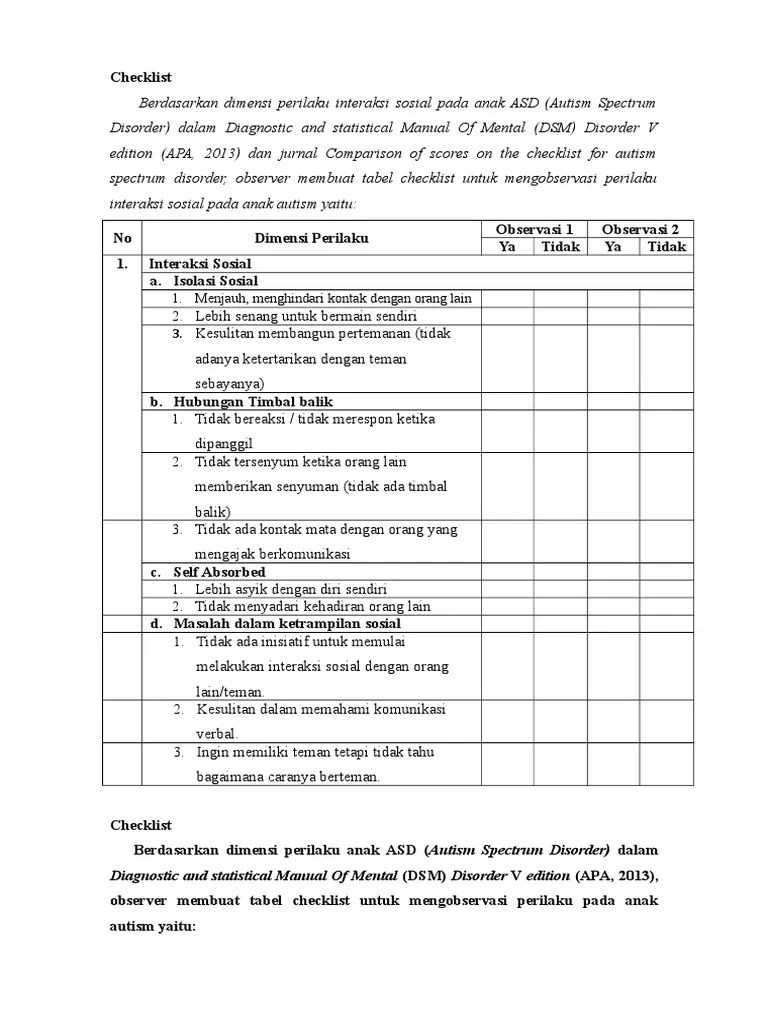 Checklist

Berdasarkan dimensi perilaku interaksi sosial pada anak ASD (Autism Spectrum Disorder) dalam Diagnostic and statistical Manual Of Mental (DSM) Disorder V edition (APA, 2013) dan jurnal Comparison of scores on the checklist for autism spectrum disorder, observer membuat tabel checklist untuk mengobservasi perilaku interaksi sosial pada anak autism yaitu:

| No | Dimensi Perilaku | Observasi 1 Ya | Observasi 1 Tidak | Observasi 2 Ya | Observasi 2 Tidak |
|---|---|---|---|---|---|
| 1. | Interaksi Sosial | | | | |
| | a. Isolasi Sosial | | | | |
| | 1. Menjauh, menghindari kontak dengan orang lain | | | | |
| | 2. Lebih senang untuk bermain sendiri | | | | |
| | 3. Kesulitan membangun pertemanan (tidak adanya ketertarikan dengan teman sebayanya) | | | | |
| | b. Hubungan Timbal balik | | | | |
| | 1. Tidak bereaksi / tidak merespon ketika dipanggil | | | | |
| | 2. Tidak tersenyum ketika orang lain memberikan senyuman (tidak ada timbal balik) | | | | |
| | 3. Tidak ada kontak mata dengan orang yang mengajak berkomunikasi | | | | |
| | c. Self Absorbed | | | | |
| | 1. Lebih asyik dengan diri sendiri | | | | |
| | 2. Tidak menyadari kehadiran orang lain | | | | |
| | d. Masalah dalam ketrampilan sosial | | | | |
| | 1. Tidak ada inisiatif untuk memulai melakukan interaksi sosial dengan orang lain/teman. | | | | |
| | 2. Kesulitan dalam memahami komunikasi verbal. | | | | |
| | 3. Ingin memiliki teman tetapi tidak tahu bagaimana caranya berteman. | | | | |

Checklist

Berdasarkan dimensi perilaku anak ASD (Autism Spectrum Disorder) dalam Diagnostic and statistical Manual Of Mental (DSM) Disorder V edition (APA, 2013), observer membuat tabel checklist untuk mengobservasi perilaku pada anak autism yaitu: